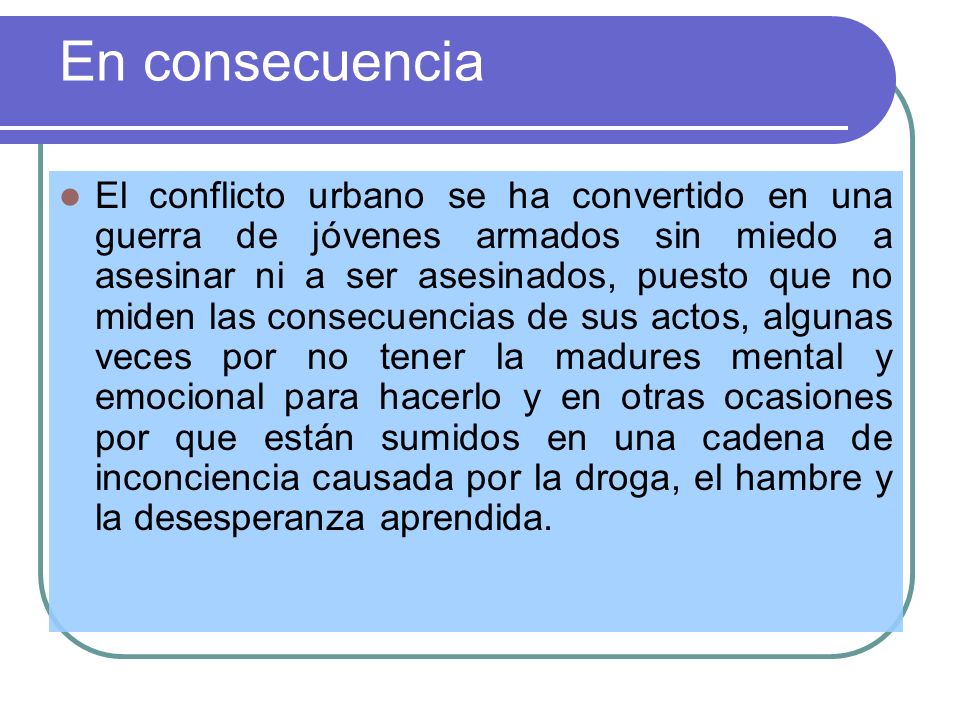 En consecuencia

El conflicto urbano se ha convertido en una guerra de jóvenes armados sin miedo a asesinar ni a ser asesinados, puesto que no miden las consecuencias de sus actos, algunas veces por no tener la madures mental y emocional para hacerlo y en otras ocasiones por que están sumidos en una cadena de inconciencia causada por la droga, el hambre y la desesperanza aprendida.